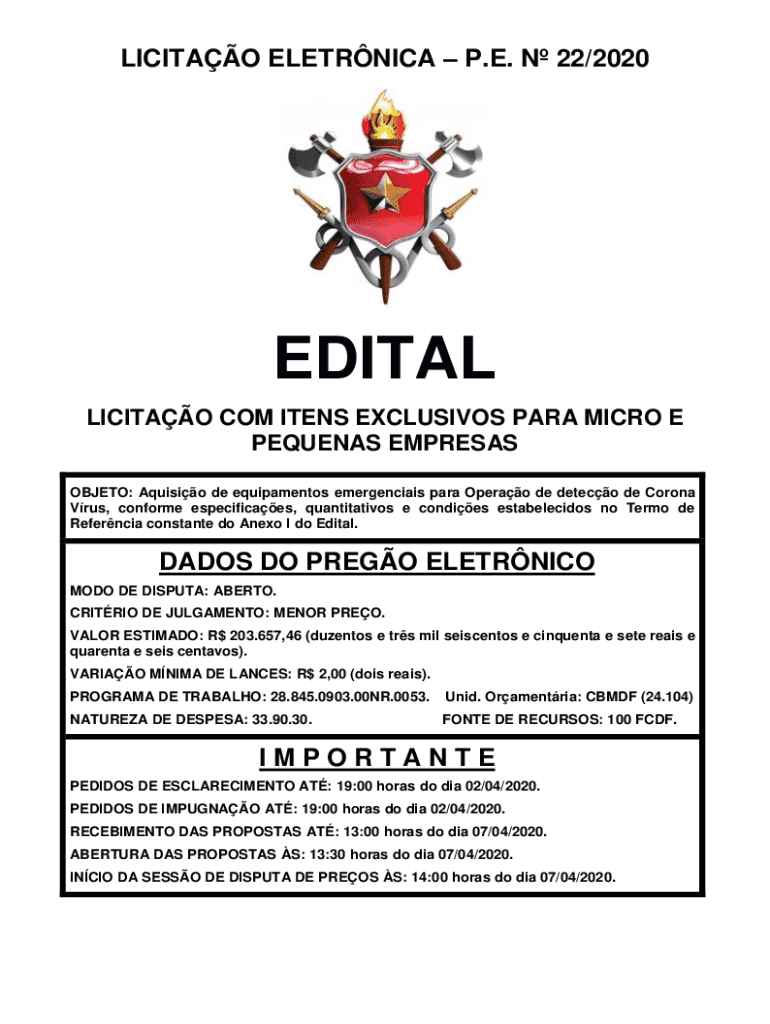 LICITAÇÃO ELETRÔNICA – P.E. Nº 22/2020

EDITAL

LICITAÇÃO COM ITENS EXCLUSIVOS PARA MICRO E PEQUENAS EMPRESAS

OBJETO: Aquisição de equipamentos emergenciais para Operação de detecção de Corona Vírus, conforme especificações, quantitativos e condições estabelecidos no Termo de Referência constante do Anexo I do Edital.

DADOS DO PREGÃO ELETRÔNICO

MODO DE DISPUTA: ABERTO.

CRITÉRIO DE JULGAMENTO: MENOR PREÇO.

VALOR ESTIMADO: R$ 203.657,46 (duzentos e três mil seiscentos e cinquenta e sete reais e quarenta e seis centavos).

VARIAÇÃO MÍNIMA DE LANCES: R$ 2,00 (dois reais).

PROGRAMA DE TRABALHO: 28.845.0903.00NR.0053. Unid. Orçamentária: CBMDF (24.104)

NATUREZA DE DESPESA: 33.90.30. FONTE DE RECURSOS: 100 FCDF.

I M P O R T A N T E

PEDIDOS DE ESCLARECIMENTO ATÉ: 19:00 horas do dia 02/04/2020.

PEDIDOS DE IMPUGNAÇÃO ATÉ: 19:00 horas do dia 02/04/2020.

RECEBIMENTO DAS PROPOSTAS ATÉ: 13:00 horas do dia 07/04/2020.

ABERTURA DAS PROPOSTAS ÀS: 13:30 horas do dia 07/04/2020.

INÍCIO DA SESSÃO DE DISPUTA DE PREÇOS ÀS: 14:00 horas do dia 07/04/2020.